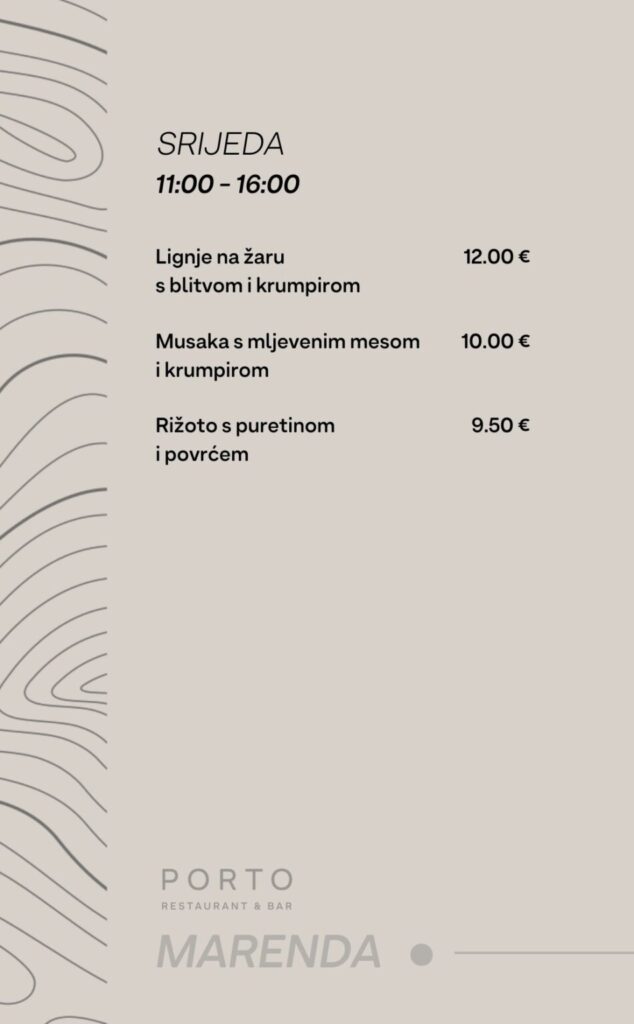 SRIJEDA
11:00 - 16:00

Lignje na žaru
s blitvom i krumpirom
12.00 €

Musaka s mljevenim mesom
i krumpirom
10.00 €

Rižoto s puretinom
i povrćem
9.50 €

PORTO
RESTAURANT & BAR

MARENDA